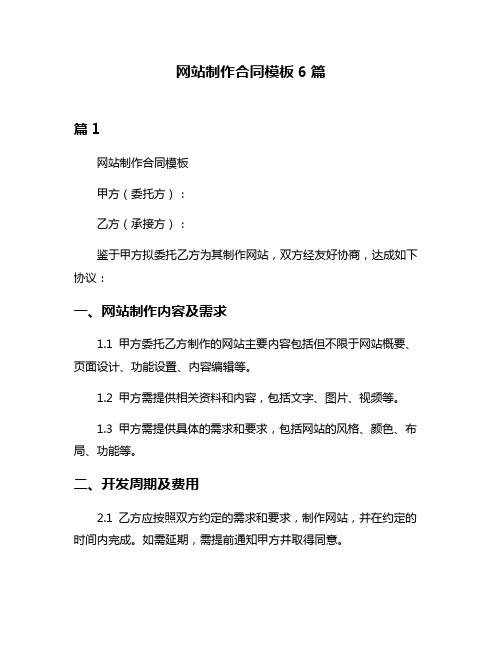 网站制作合同模板 6 篇

篇 1

网站制作合同模板

甲方（委托方）：

乙方（承接方）：

鉴于甲方拟委托乙方为其制作网站，双方经友好协商，达成如下协议：

一、网站制作内容及需求

1.1 甲方委托乙方制作的网站主要内容包括但不限于网站概要、页面设计、功能设置、内容编辑等。

1.2 甲方需提供相关资料和内容，包括文字、图片、视频等。

1.3 甲方需提供具体的需求和要求，包括网站的风格、颜色、布局、功能等。

二、开发周期及费用

2.1 乙方应按照双方约定的需求和要求，制作网站，并在约定的时间内完成。如需延期，需提前通知甲方并取得同意。